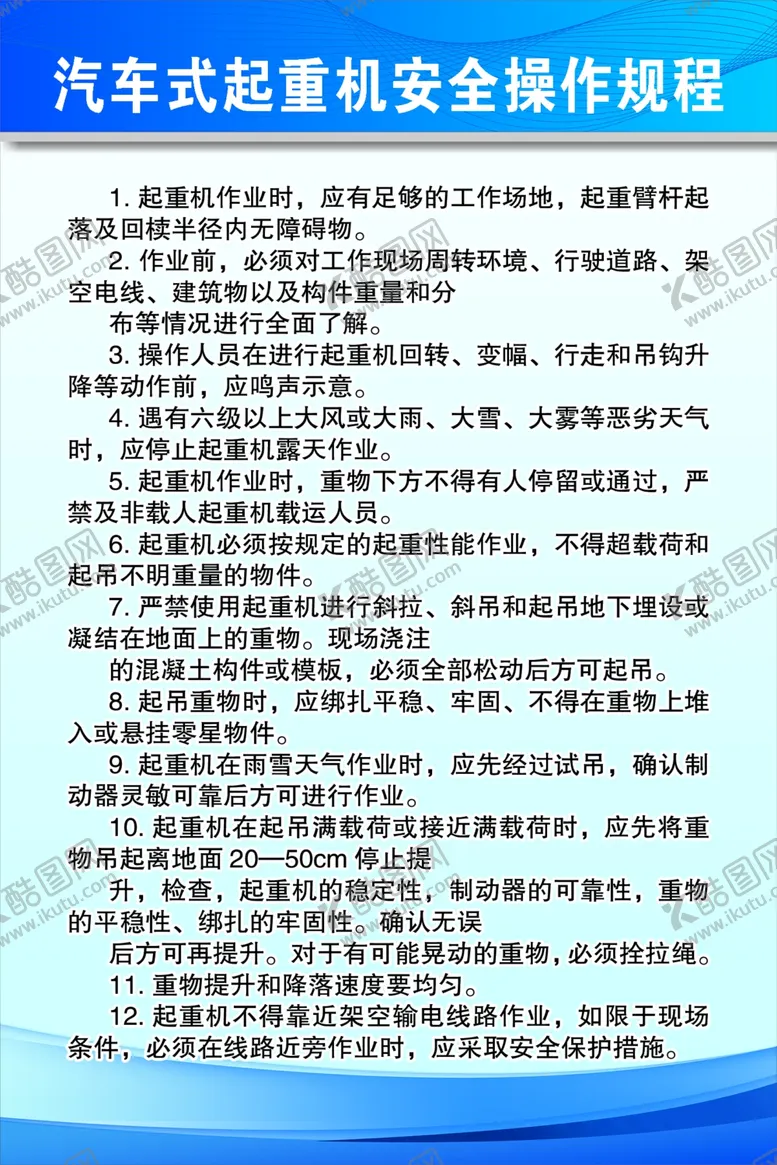 汽车式起重机安全操作规程

1. 起重机作业时，应有足够的工作场地，起重臂杆起落及回椟半径内无障碍物。

2. 作业前，必须对工作现场周转环境、行驶道路、架空电线、建筑物以及构件重量和分

布等情况进行全面了解。

3. 操作人员在进行起重机回转、变幅、行走和吊钩升降等动作前，应鸣声示意。

4. 遇有六级以上大风或大雨、大雪、大雾等恶劣天气时，应停止起重机露天作业。

5. 起重机作业时，重物下方不得有人停留或通过，严禁及非载人起重机载运人员。

6. 起重机必须按规定的起重性能作业，不得超载荷和起吊不明重量的物件。

7. 严禁使用起重机进行斜拉、斜吊和起吊地下埋设或凝结在地面上的重物。现场浇注

的混凝土构件或模板，必须全部松动后方可起吊。

8. 起吊重物时，应绑扎平稳、牢固、不得在重物上堆入或悬挂零星物件。

9. 起重机在雨雪天气作业时，应先经过试吊，确认制动器灵敏可靠后方可进行作业。

10. 起重机在起吊满载荷或接近满载荷时，应先将重物吊起离地面 20—50cm 停止提

升，检查，起重机的稳定性，制动器的可靠性，重物的平稳性、绑扎的牢固性。确认无误

后方可再提升。对于有可能晃动的重物，必须拴拉绳。

11. 重物提升和降落速度要均匀。

12. 起重机不得靠近架空输电线路作业，如限于现场条件，必须在线路近旁作业时，应采取安全保护措施。

酷图网 www.ikutu.com